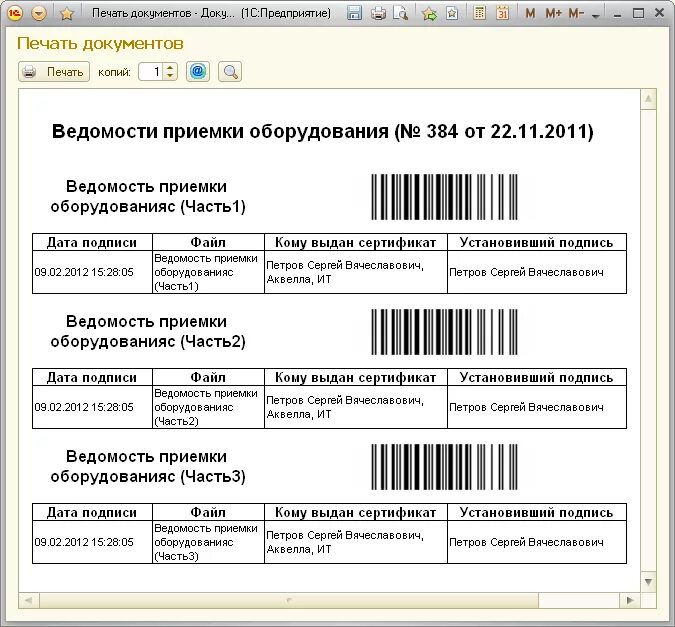 Печать документов - Доку... (1С:Предприятие)

M M+ M-

Печать документов

Печать копий: 1

Ведомости приемки оборудования (№ 384 от 22.11.2011)

Ведомость приемки оборудованияс (Часть1)

| Дата подписи | Файл | Кому выдан сертификат | Установивший подпись |
|---|---|---|---|
| 09.02.2012 15:28:05 | Ведомость приемки оборудованияс (Часть1) | Петров Сергей Вячеславович, Аквелла, ИТ | Петров Сергей Вячеславович |

Ведомость приемки оборудованияс (Часть2)

| Дата подписи | Файл | Кому выдан сертификат | Установивший подпись |
|---|---|---|---|
| 09.02.2012 15:28:05 | Ведомость приемки оборудованияс (Часть2) | Петров Сергей Вячеславович, Аквелла, ИТ | Петров Сергей Вячеславович |

Ведомость приемки оборудованияс (Часть3)

| Дата подписи | Файл | Кому выдан сертификат | Установивший подпись |
|---|---|---|---|
| 09.02.2012 15:28:05 | Ведомость приемки оборудованияс (Часть3) | Петров Сергей Вячеславович, Аквелла, ИТ | Петров Сергей Вячеславович |